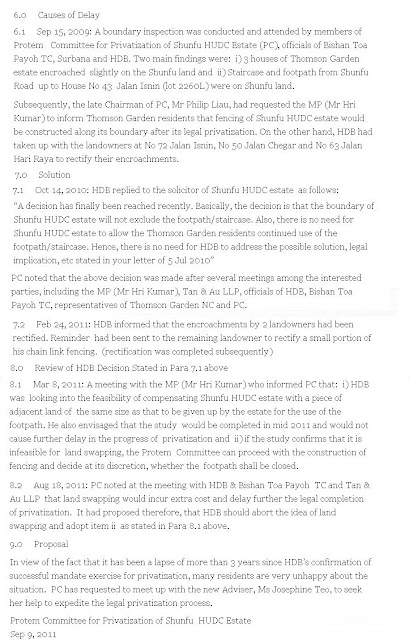 6.0 Causes of Delay

6.1 Sep 15, 2009: A boundary inspection was conducted and attended by members of Protem Committee for Privatization of Shunfu HUDC Estate (PC), officials of Bishan Toa Payoh TC, Surbana and HDB. Two main findings were: i) 3 houses of Thomson Garden estate encroached slightly on the Shunfu land and ii) Staircase and footpath from Shunfu Road up to House No 43 Jalan Isnin (lot 2260L) were on Shunfu land.

Subsequently, the late Chairman of PC, Mr Philip Liau, had requested the MP (Mr Hri Kumar) to inform Thomson Garden residents that fencing of Shunfu HUDC estate would be constructed along its boundary after its legal privatization. On the other hand, HDB had taken up with the landowners at No 72 Jalan Isnin, No 50 Jalan Chegar and No 63 Jalan Hari Raya to rectify their encroachments.

7.0 Solution

7.1 Oct 14, 2010: HDB replied to the solicitor of Shunfu HUDC estate as follows:

"A decision has finally been reached recently. Basically, the decision is that the boundary of Shunfu HUDC estate will not exclude the footpath/staircase. Also, there is no need for Shunfu HUDC estate to allow the Thomson Garden residents continued use of the footpath/staircase. Hence, there is no need for HDB to address the possible solution, legal implication, etc stated in your letter of 5 Jul 2010"

PC noted that the above decision was made after several meetings among the interested parties, including the MP (Mr Hri Kumar), Tan & Au LLP, officials of HDB, Bishan Toa Payoh TC, representatives of Thomson Garden NC and PC.

7.2 Feb 24, 2011: HDB informed that the encroachments by 2 landowners had been rectified. Reminder had been sent to the remaining landowner to rectify a small portion of his chain link fencing. (rectification was completed subsequently)

8.0 Review of HDB Decision Stated in Para 7.1 above

8.1 Mar 8, 2011: A meeting with the MP (Mr Hri Kumar) who informed PC that: i) HDB was looking into the feasibility of compensating Shunfu HUDC estate with a piece of adjacent land of the same size as that to be given up by the estate for the use of the footpath. He also envisaged that the study would be completed in mid 2011 and would not cause further delay in the progress of privatization and ii) if the study confirms that it is infeasible for land swapping, the Protem Committee can proceed with the construction of fencing and decide at its discretion, whether the footpath shall be closed.

8.2 Aug 18, 2011: PC noted at the meeting with HDB & Bishan Toa Payoh TC and Tan & Au LLP that land swapping would incur extra cost and delay further the legal completion of privatization. It had proposed therefore, that HDB should abort the idea of land swapping and adopt item ii as stated in Para 8.1 above.

9.0 Proposal

In view of the fact that it has been a lapse of more than 3 years since HDB's confirmation of successful mandate exercise for privatization, many residents are very unhappy about the situation. PC has requested to meet up with the new Adviser, Ms Josephine Teo, to seek her help to expedite the legal privatization process.

Protem Committee for Privatization of Shunfu HUDC Estate
Sep 9, 2011